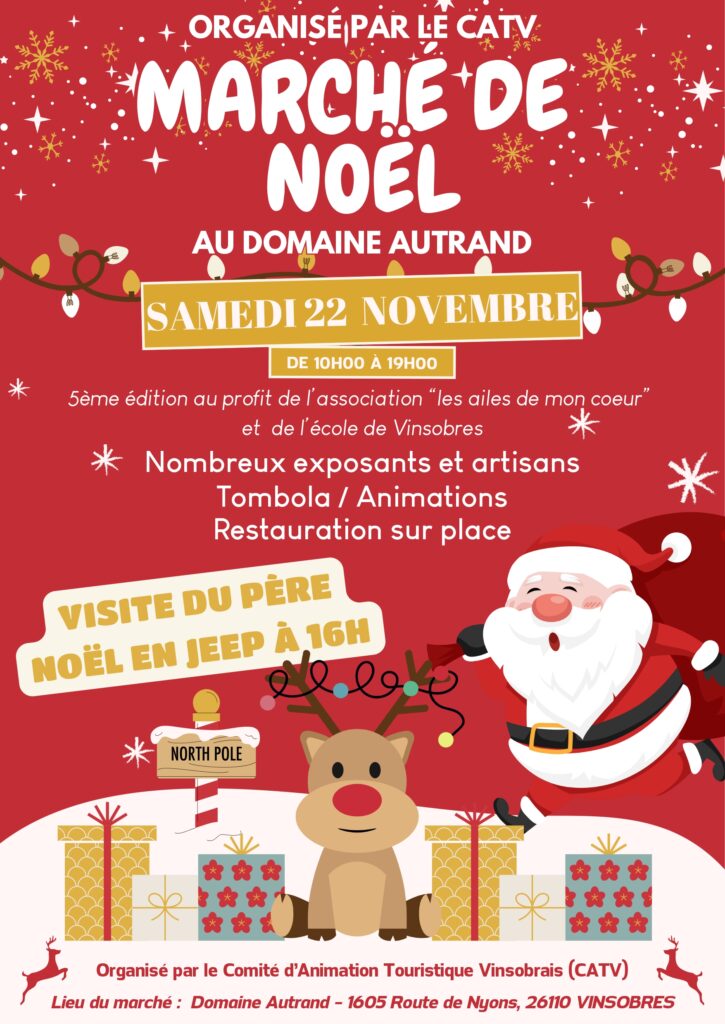 ORGANISÉ PAR LE CATV

MARCHÉ DE NOËL

AU DOMAINE AUTRAND

SAMEDI 22 NOVEMBRE

DE 10H00 À 19H00

5ème édition au profit de l'association "les ailes de mon coeur" et de l'école de Vinsobres

Nombreux exposants et artisans
Tombola / Animations
Restauration sur place

VISITE DU PÈRE NOËL EN JEEP À 16H

NORTH POLE

Organisé par le Comité d'Animation Touristique Vinsobrais (CATV)

Lieu du marché : Domaine Autrand - 1605 Route de Nyons, 26110 VINSOBRES